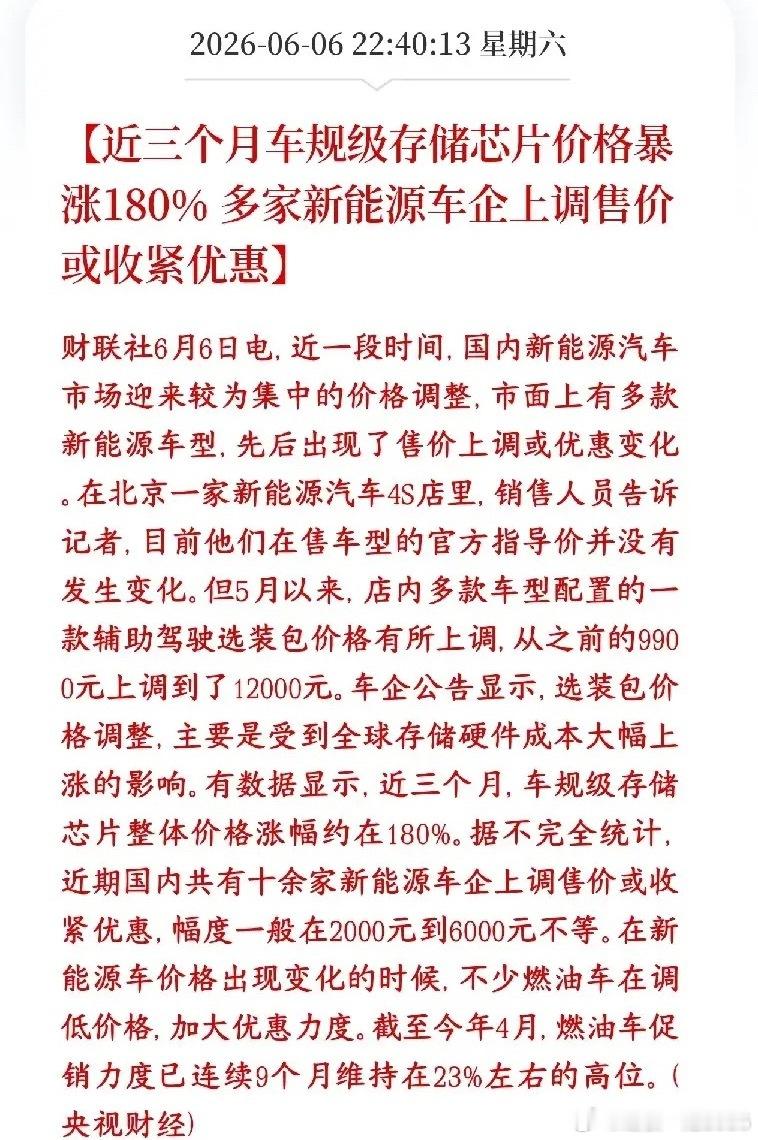 2026-06-06 22:40:13 星期六

【近三个月车规级存储芯片价格暴涨180% 多家新能源车企上调售价或收紧优惠】

财联社6月6日电，近一段时间，国内新能源汽车市场迎来较为集中的价格调整，市面上有多款新能源车型，先后出现了售价上调或优惠变化。在北京一家新能源汽车4S店里，销售人员告诉记者，目前他们在售车型的官方指导价并没有发生变化。但5月以来，店内多款车型配置的一款辅助驾驶选装包价格有所上调，从之前的9900元上调到了12000元。车企公告显示，选装包价格调整，主要是受到全球存储硬件成本大幅上涨的影响。有数据显示，近三个月，车规级存储芯片整体价格涨幅约在180%。据不完全统计，近期国内共有十余家新能源车企上调售价或收紧优惠，幅度一般在2000元到6000元不等。在新能源车价格出现变化的时候，不少燃油车在调低价格，加大优惠力度。截至今年4月，燃油车促销力度已连续9个月维持在23%左右的高位。(央视财经)